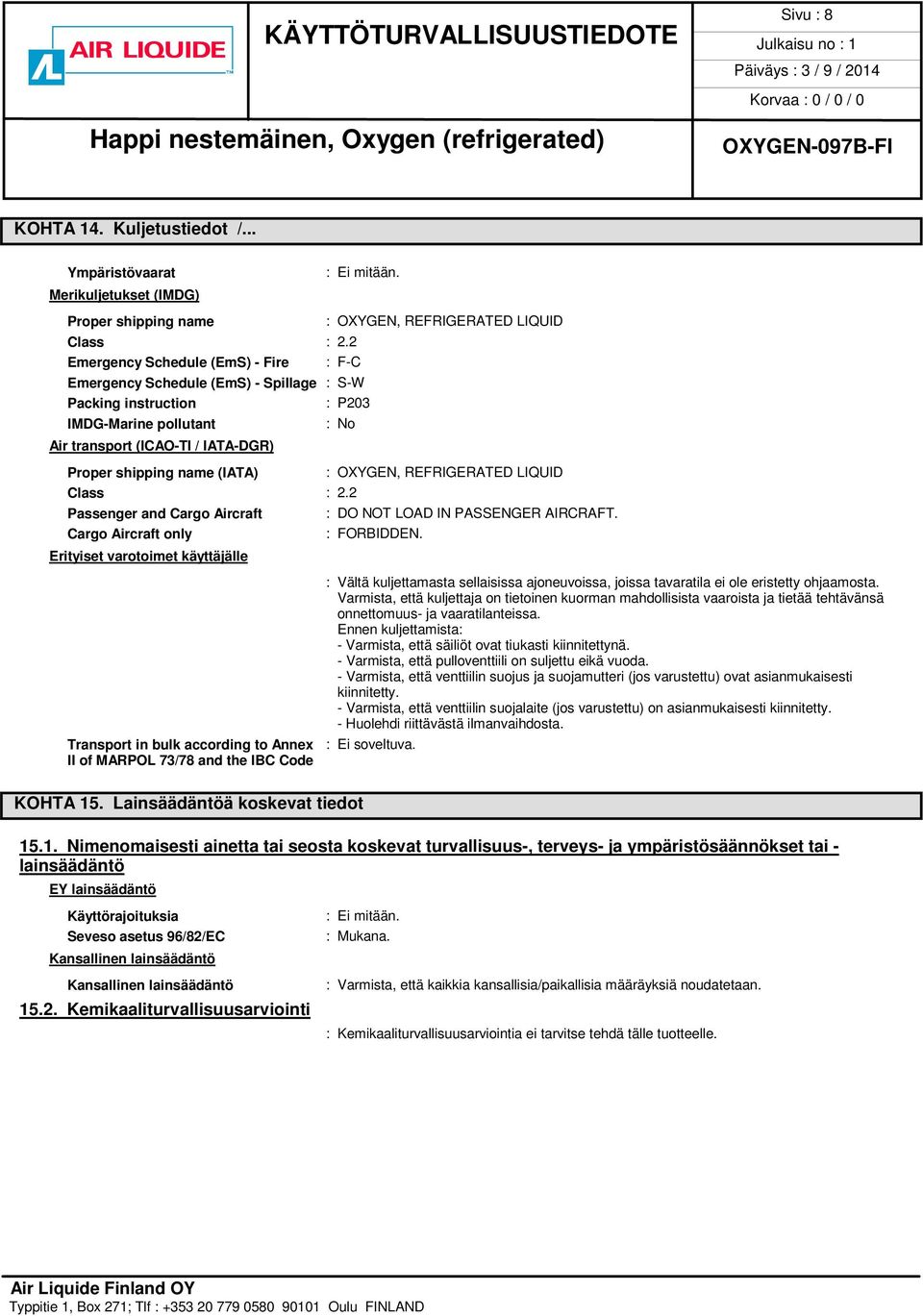 AIR LIQUIDE

KÄYTTÖTURVALLISUUSTIEDOTE

Sivu : 8
Julkaisu no : 1
Päiväys : 3 / 9 / 2014
Korvaa : 0 / 0 / 0

Happi nestemäinen, Oxygen (refrigerated)

OXYGEN-097B-FI

KOHTA 14. Kuljetustiedot /...

Ympäristövaarat : Ei mitään.
Merikuljetukset (IMDG)
Proper shipping name : OXYGEN, REFRIGERATED LIQUID
Class : 2.2
Emergency Schedule (EmS) - Fire : F-C
Emergency Schedule (EmS) - Spillage : S-W
Packing instruction : P203
IMDG-Marine pollutant : No
Air transport (ICAO-TI / IATA-DGR)
Proper shipping name (IATA) : OXYGEN, REFRIGERATED LIQUID
Class : 2.2
Passenger and Cargo Aircraft : DO NOT LOAD IN PASSENGER AIRCRAFT.
Cargo Aircraft only : FORBIDDEN.
Erityiset varotoimet käyttäjälle

: Vältä kuljettamasta sellaisissa ajoneuvoissa, joissa tavaratila ei ole eristetty ohjaamosta.
Varmista, että kuljettaja on tietoinen kuorman mahdollisista vaaroista ja tietää tehtävänsä onnettomuus- ja vaaratilanteissa.
Ennen kuljettamista:
- Varmista, että säiliöt ovat tiukasti kiinnitettynä.
- Varmista, että pulloventtiili on suljettu eikä vuoda.
- Varmista, että venttiilin suojus ja suojamutteri (jos varustettu) ovat asianmukaisesti kiinnitetty.
- Varmista, että venttiilin suojalaite (jos varustettu) on asianmukaisesti kiinnitetty.
- Huolehdi riittävästä ilmanvaihdosta.
Transport in bulk according to Annex II of MARPOL 73/78 and the IBC Code : Ei soveltuva.

KOHTA 15. Lainsäädäntöä koskevat tiedot

15.1. Nimenomaisesti ainetta tai seosta koskevat turvallisuus-, terveys- ja ympäristösäännökset tai -lainsäädäntö
EY lainsäädäntö
Käyttörajoituksia : Ei mitään.
Seveso asetus 96/82/EC : Mukana.
Kansallinen lainsäädäntö
Kansallinen lainsäädäntö : Varmista, että kaikkia kansallisia/paikallisia määräyksiä noudatetaan.
15.2. Kemikaaliturvallisuusarviointi
: Kemikaaliturvallisuusarviointia ei tarvitse tehdä tälle tuotteelle.

Air Liquide Finland OY
Typpitie 1, Box 271; Tlf : +353 20 779 0580 90101 Oulu FINLAND